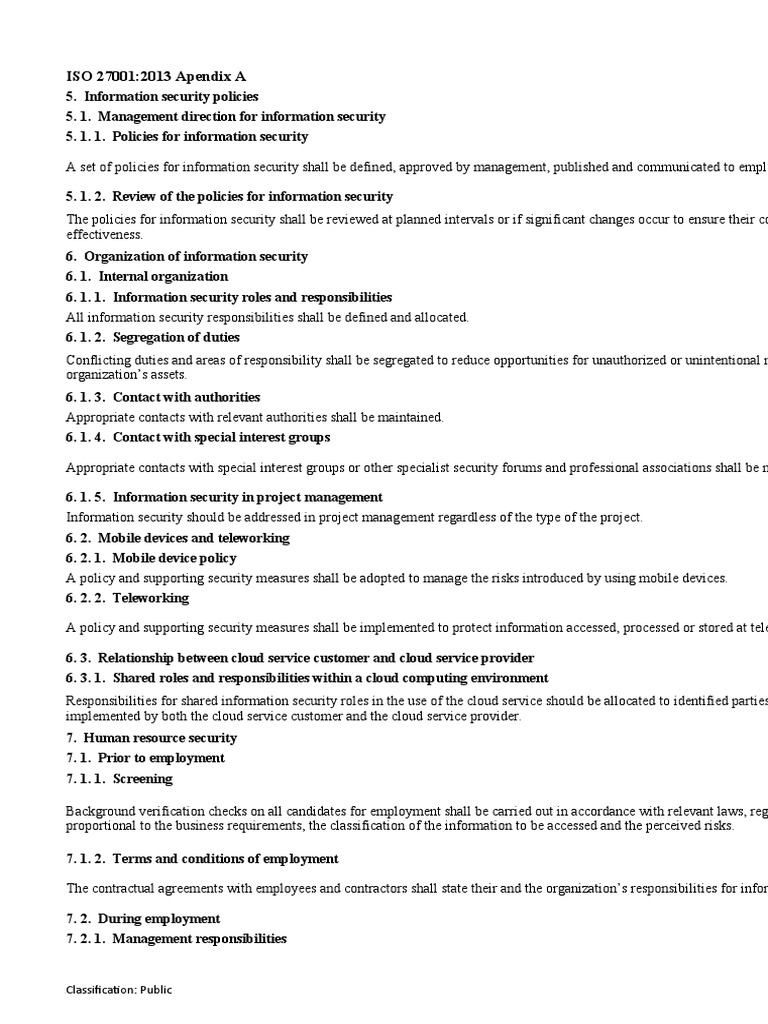 ISO 27001:2013 Apendix A
5. Information security policies
5. 1. Management direction for information security
5. 1. 1. Policies for information security

A set of policies for information security shall be defined, approved by management, published and communicated to empl

5. 1. 2. Review of the policies for information security

The policies for information security shall be reviewed at planned intervals or if significant changes occur to ensure their co effectiveness.

6. Organization of information security
6. 1. Internal organization
6. 1. 1. Information security roles and responsibilities
All information security responsibilities shall be defined and allocated.
6. 1. 2. Segregation of duties
Conflicting duties and areas of responsibility shall be segregated to reduce opportunities for unauthorized or unintentional r organization's assets.
6. 1. 3. Contact with authorities
Appropriate contacts with relevant authorities shall be maintained.
6. 1. 4. Contact with special interest groups

Appropriate contacts with special interest groups or other specialist security forums and professional associations shall be r

6. 1. 5. Information security in project management
Information security should be addressed in project management regardless of the type of the project.
6. 2. Mobile devices and teleworking
6. 2. 1. Mobile device policy
A policy and supporting security measures shall be adopted to manage the risks introduced by using mobile devices.
6. 2. 2. Teleworking

A policy and supporting security measures shall be implemented to protect information accessed, processed or stored at tel

6. 3. Relationship between cloud service customer and cloud service provider
6. 3. 1. Shared roles and responsibilities within a cloud computing environment
Responsibilities for shared information security roles in the use of the cloud service should be allocated to identified parties implemented by both the cloud service customer and the cloud service provider.
7. Human resource security
7. 1. Prior to employment
7. 1. 1. Screening

Background verification checks on all candidates for employment shall be carried out in accordance with relevant laws, reg proportional to the business requirements, the classification of the information to be accessed and the perceived risks.

7. 1. 2. Terms and conditions of employment

The contractual agreements with employees and contractors shall state their and the organization's responsibilities for infor

7. 2. During employment
7. 2. 1. Management responsibilities

Classification: Public